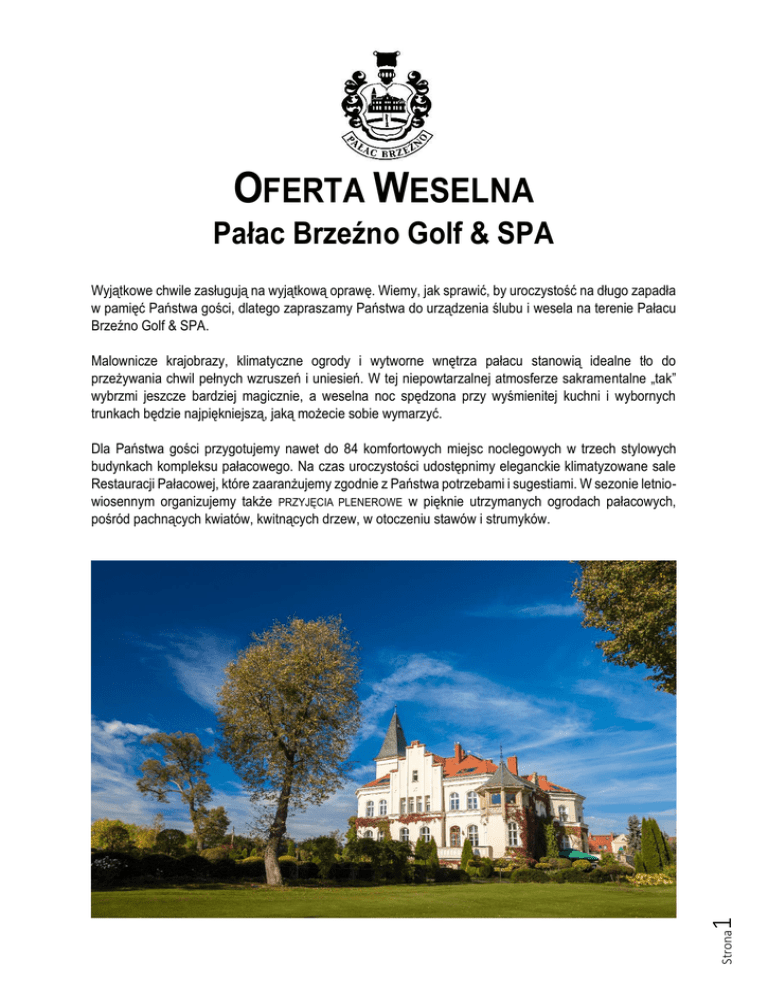 PAŁAC BRZEŹNO

OFERTA WESELNA

Pałac Brzeźno Golf & SPA

Wyjątkowe chwile zasługują na wyjątkową oprawę. Wiemy, jak sprawić, by uroczystość na długo zapadła w pamięć Państwa gości, dlatego zapraszamy Państwa do urządzenia ślubu i wesela na terenie Pałacu Brzeźno Golf & SPA.

Malownicze krajobrazy, klimatyczne ogrody i wytworne wnętrza pałacu stanowią idealne tło do przeżywania chwil pełnych wzruszeń i uniesień. W tej niepowtarzalnej atmosferze sakramentalne „tak" wybrzmi jeszcze bardziej magicznie, a weselna noc spędzona przy wyśmienitej kuchni i wybornych trunkach będzie najpiękniejszą, jaką możecie sobie wymarzyć.

Dla Państwa gości przygotujemy nawet do 84 komfortowych miejsc noclegowych w trzech stylowych budynkach kompleksu pałacowego. Na czas uroczystości udostępnimy eleganckie klimatyzowane sale Restauracji Pałacowej, które zaaranżujemy zgodnie z Państwa potrzebami i sugestiami. W sezonie letnio-wiosennym organizujemy także PRZYJĘCIA PLENEROWE w pięknie utrzymanych ogrodach pałacowych, pośród pachnących kwiatów, kwitnących drzew, w otoczeniu stawów i strumyków.

Strona 1